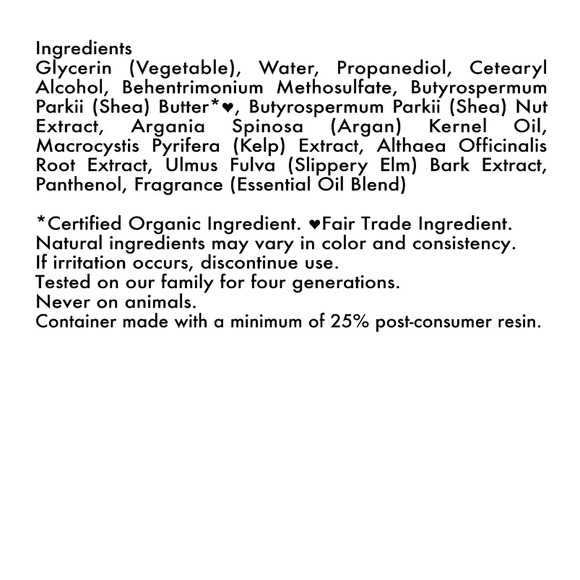 Ingredients
Glycerin (Vegetable), Water, Propanediol, Cetearyl Alcohol, Behentrimonium Methosulfate, Butyrospermum Parkii (Shea) Butter*♥, Butyrospermum Parkii (Shea) Nut Extract, Argania Spinosa (Argan) Kernel Oil, Macrocystis Pyrifera (Kelp) Extract, Althaea Officinalis Root Extract, Ulmus Fulva (Slippery Elm) Bark Extract, Panthenol, Fragrance (Essential Oil Blend)

*Certified Organic Ingredient. ♥Fair Trade Ingredient.
Natural ingredients may vary in color and consistency.
If irritation occurs, discontinue use.
Tested on our family for four generations.
Never on animals.
Container made with a minimum of 25% post-consumer resin.